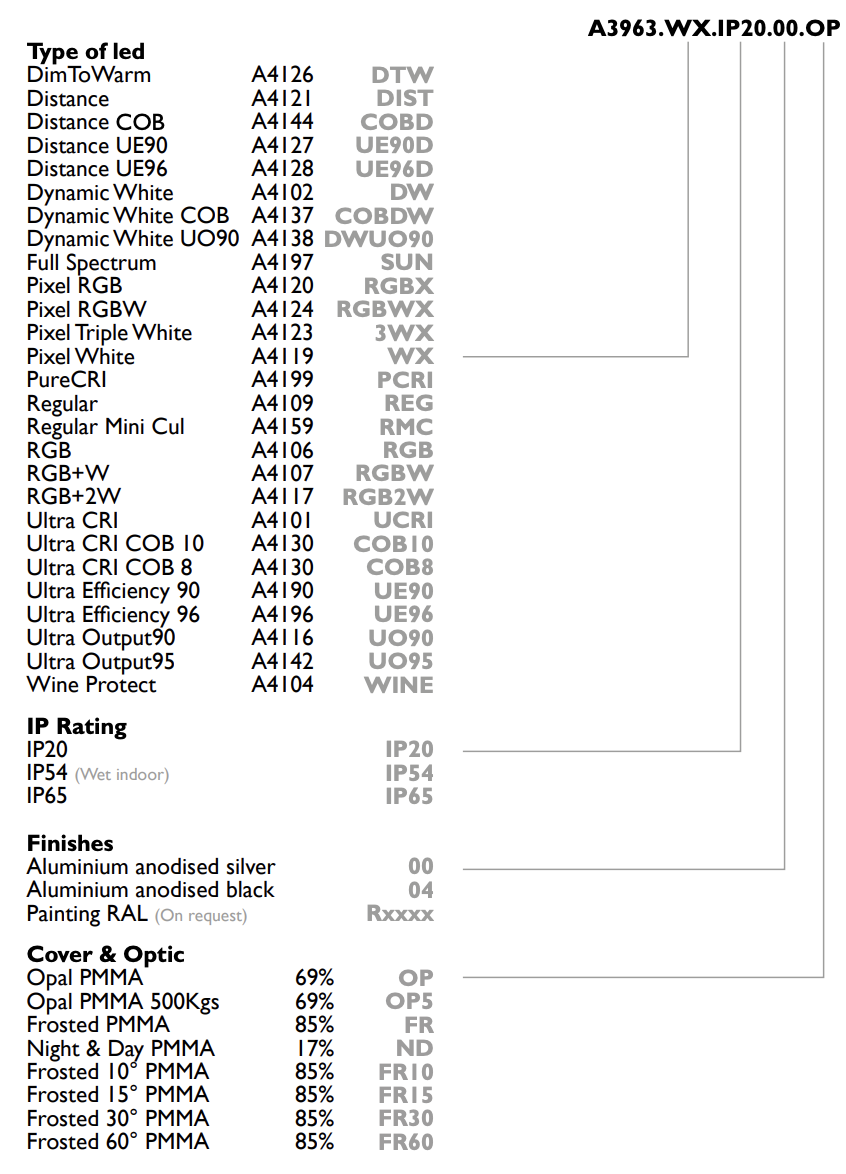 A3963.WX.IP20.00.OP

Type of led
DimToWarm A4126 DTW
Distance A4121 DIST
Distance COB A4144 COBD
Distance UE90 A4127 UE90D
Distance UE96 A4128 UE96D
Dynamic White A4102 DW
Dynamic White COB A4137 COBDW
Dynamic White UO90 A4138 DWUO90
Full Spectrum A4197 SUN
Pixel RGB A4120 RGBX
Pixel RGBW A4124 RGBWX
Pixel Triple White A4123 3WX
Pixel White A4119 WX
PureCRI A4199 PCRI
Regular A4109 REG
Regular Mini Cul A4159 RMC
RGB A4106 RGB
RGB+W A4107 RGBW
RGB+2W A4117 RGB2W
Ultra CRI A4101 UCRI
Ultra CRI COB 10 A4130 COB10
Ultra CRI COB 8 A4130 COB8
Ultra Efficiency 90 A4190 UE90
Ultra Efficiency 96 A4196 UE96
Ultra Output90 A4116 UO90
Ultra Output95 A4142 UO95
Wine Protect A4104 WINE

IP Rating
IP20 IP20
IP54 (Wet indoor) IP54
IP65 IP65

Finishes
Aluminium anodised silver 00
Aluminium anodised black 04
Painting RAL (On request) Rxxxx

Cover & Optic
Opal PMMA 69% OP
Opal PMMA 500Kgs 69% OP5
Frosted PMMA 85% FR
Night & Day PMMA 17% ND
Frosted 10° PMMA 85% FR10
Frosted 15° PMMA 85% FR15
Frosted 30° PMMA 85% FR30
Frosted 60° PMMA 85% FR60